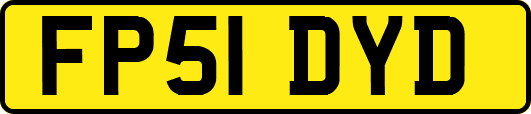 FP51 DYD